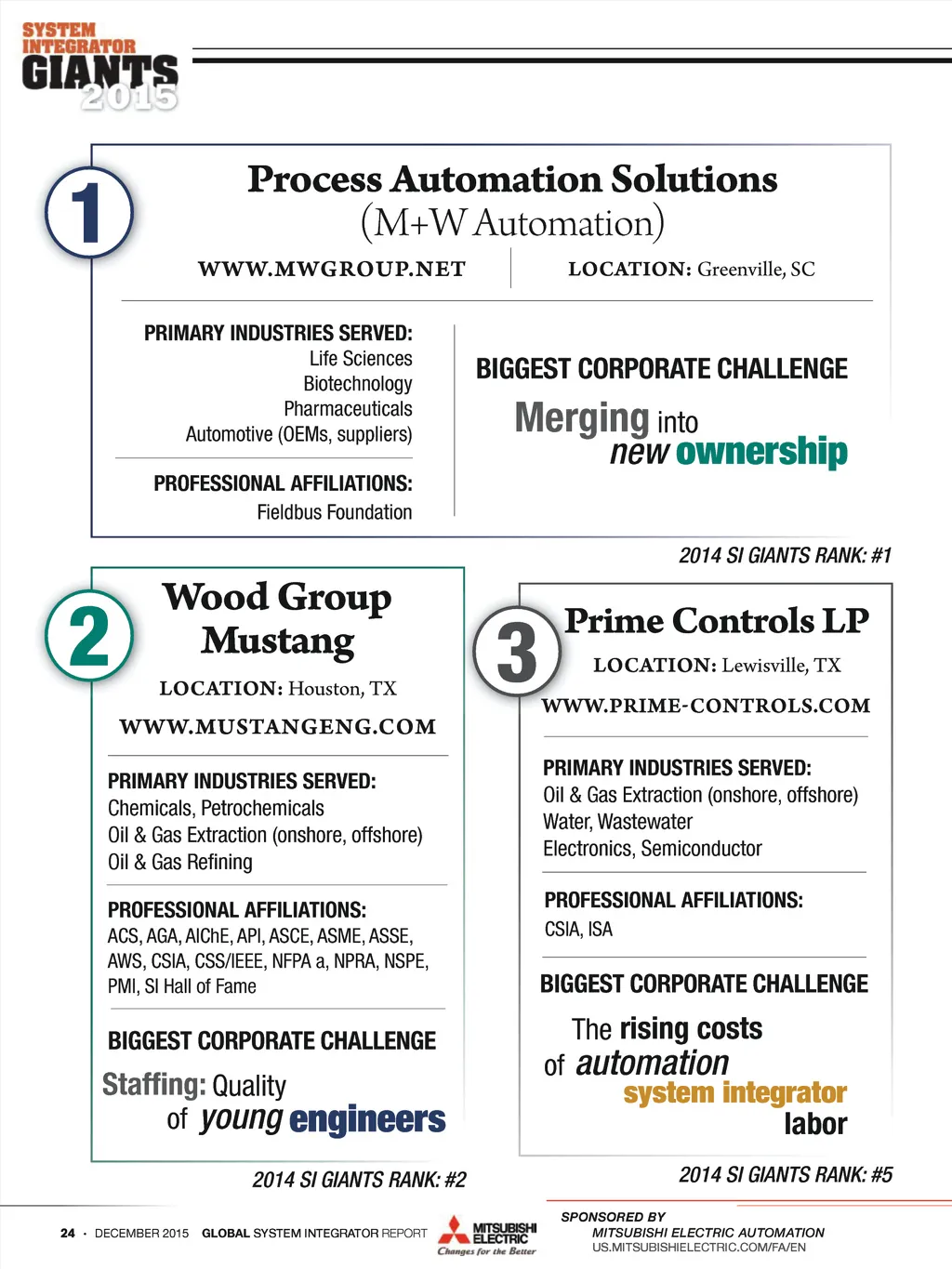 SYSTEM INTEGRATOR GIANTS 2015

1

Process Automation Solutions (M+W Automation)

WWW.MWGROUP.NET

LOCATION: Greenville, SC

PRIMARY INDUSTRIES SERVED:
Life Sciences
Biotechnology
Pharmaceuticals
Automotive (OEMs, suppliers)

PROFESSIONAL AFFILIATIONS:
Fieldbus Foundation

BIGGEST CORPORATE CHALLENGE
Merging into new ownership

2014 SI GIANTS RANK: #1

2

Wood Group Mustang

LOCATION: Houston, TX

WWW.MUSTANGENG.COM

PRIMARY INDUSTRIES SERVED:
Chemicals, Petrochemicals
Oil & Gas Extraction (onshore, offshore)
Oil & Gas Refining

PROFESSIONAL AFFILIATIONS:
ACS, AGA, AIChE, API, ASCE, ASME, ASSE, AWS, CSIA, CSS/IEEE, NFPA a, NPRA, NSPE, PMI, SI Hall of Fame

BIGGEST CORPORATE CHALLENGE
Staffing: Quality of young engineers

2014 SI GIANTS RANK: #2

3

Prime Controls LP

LOCATION: Lewisville, TX

WWW.PRIME-CONTROLS.COM

PRIMARY INDUSTRIES SERVED:
Oil & Gas Extraction (onshore, offshore)
Water, Wastewater
Electronics, Semiconductor

PROFESSIONAL AFFILIATIONS:
CSIA, ISA

BIGGEST CORPORATE CHALLENGE
The rising costs of automation system integrator labor

2014 SI GIANTS RANK: #5

24 · DECEMBER 2015 GLOBAL SYSTEM INTEGRATOR REPORT

MITSUBISHI ELECTRIC Changes for the Better

SPONSORED BY
MITSUBISHI ELECTRIC AUTOMATION
US.MITSUBISHIELECTRIC.COM/FA/EN